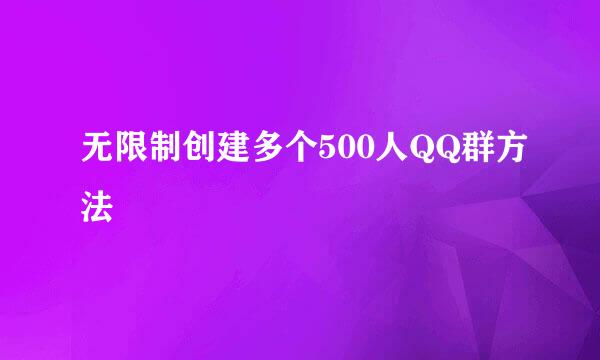 无限制创建多个500人QQ群方法